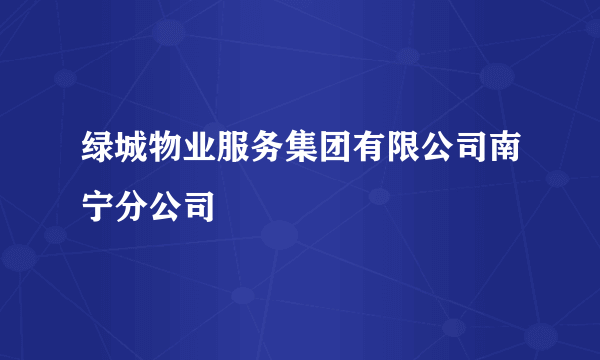 绿城物业服务集团有限公司南宁分公司